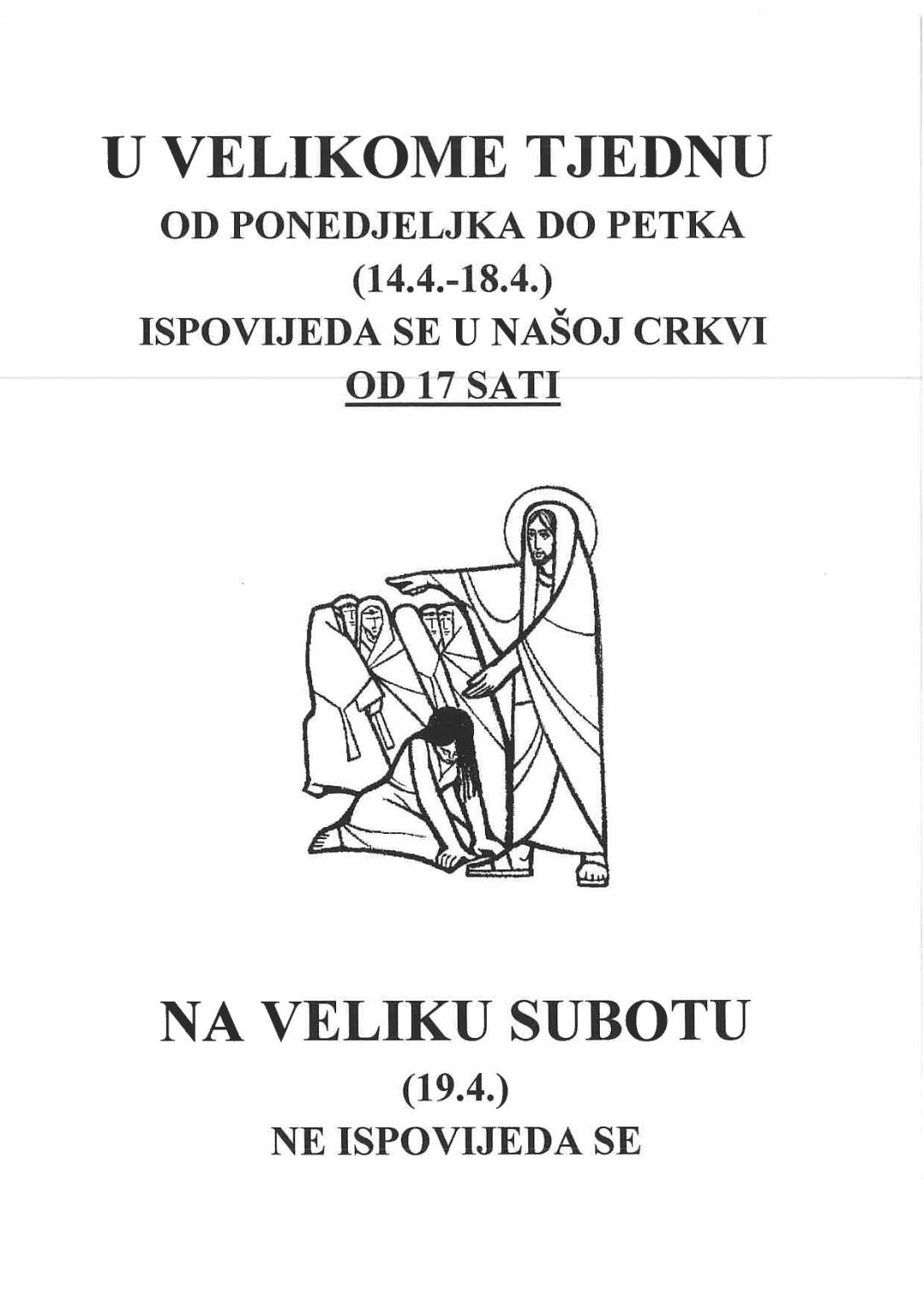 U VELIKOME TJEDNU
OD PONEDJELJKA DO PETKA
(14.4.-18.4.)
ISPOVIJEDA SE U NAŠOJ CRKVI
OD 17 SATI

NA VELIKU SUBOTU
(19.4.)
NE ISPOVIJEDA SE